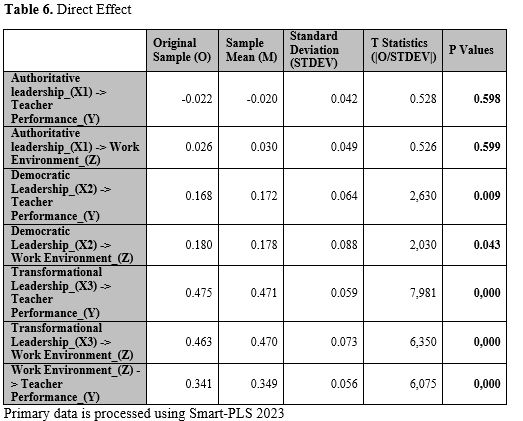 **Table 6.** Direct Effect

| | Original Sample (O) | Sample Mean (M) | Standard Deviation (STDEV) | T Statistics (\|O/STDEV\|) | P Values |
|---|---|---|---|---|---|
| Authoritative leadership_(X1) -> Teacher Performance_(Y) | -0.022 | -0.020 | 0.042 | 0.528 | **0.598** |
| Authoritative leadership_(X1) -> Work Environment_(Z) | 0.026 | 0.030 | 0.049 | 0.526 | **0.599** |
| Democratic Leadership_(X2) -> Teacher Performance_(Y) | 0.168 | 0.172 | 0.064 | 2,630 | **0.009** |
| Democratic Leadership_(X2) -> Work Environment_(Z) | 0.180 | 0.178 | 0.088 | 2,030 | **0.043** |
| Transformational Leadership_(X3) -> Teacher Performance_(Y) | 0.475 | 0.471 | 0.059 | 7,981 | **0,000** |
| Transformational Leadership_(X3) -> Work Environment_(Z) | 0.463 | 0.470 | 0.073 | 6,350 | **0,000** |
| Work Environment_(Z) -> Teacher Performance_(Y) | 0.341 | 0.349 | 0.056 | 6,075 | **0,000** |

Primary data is processed using Smart-PLS 2023